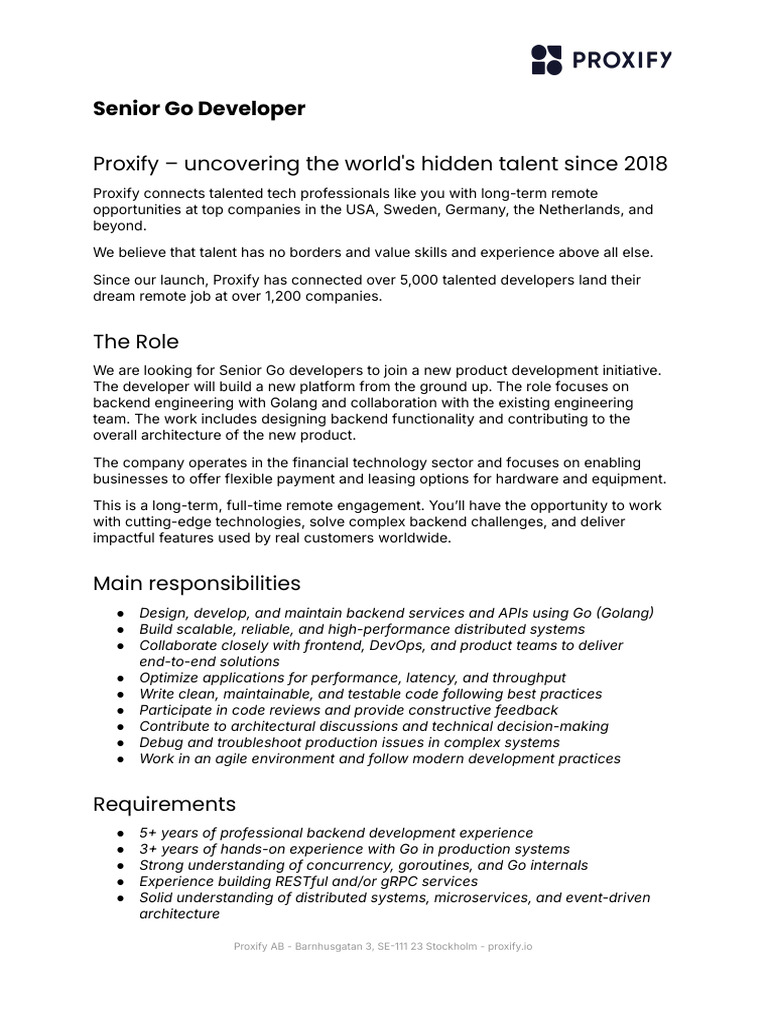 PROXIFY

Senior Go Developer

Proxify – uncovering the world's hidden talent since 2018

Proxify connects talented tech professionals like you with long-term remote opportunities at top companies in the USA, Sweden, Germany, the Netherlands, and beyond.

We believe that talent has no borders and value skills and experience above all else.

Since our launch, Proxify has connected over 5,000 talented developers land their dream remote job at over 1,200 companies.

The Role

We are looking for Senior Go developers to join a new product development initiative. The developer will build a new platform from the ground up. The role focuses on backend engineering with Golang and collaboration with the existing engineering team. The work includes designing backend functionality and contributing to the overall architecture of the new product.

The company operates in the financial technology sector and focuses on enabling businesses to offer flexible payment and leasing options for hardware and equipment.

This is a long-term, full-time remote engagement. You'll have the opportunity to work with cutting-edge technologies, solve complex backend challenges, and deliver impactful features used by real customers worldwide.

Main responsibilities

● Design, develop, and maintain backend services and APIs using Go (Golang)
● Build scalable, reliable, and high-performance distributed systems
● Collaborate closely with frontend, DevOps, and product teams to deliver end-to-end solutions
● Optimize applications for performance, latency, and throughput
● Write clean, maintainable, and testable code following best practices
● Participate in code reviews and provide constructive feedback
● Contribute to architectural discussions and technical decision-making
● Debug and troubleshoot production issues in complex systems
● Work in an agile environment and follow modern development practices

Requirements

● 5+ years of professional backend development experience
● 3+ years of hands-on experience with Go in production systems
● Strong understanding of concurrency, goroutines, and Go internals
● Experience building RESTful and/or gRPC services
● Solid understanding of distributed systems, microservices, and event-driven architecture

Proxify AB - Barnhusgatan 3, SE-111 23 Stockholm - proxify.io